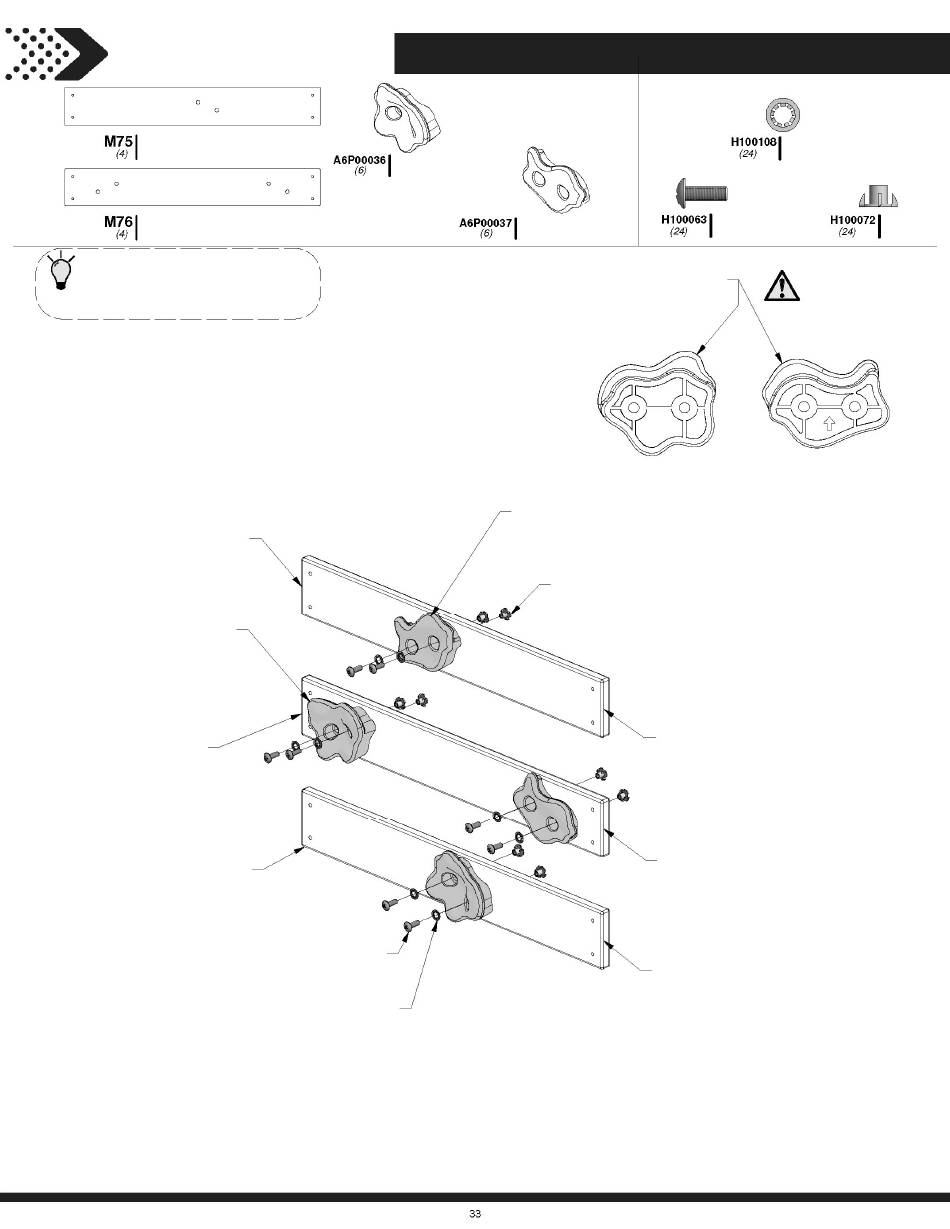 M75
(4)

M76
(4)

A6P00036
(6)

A6P00037
(6)

H100108
(24)

H100063
(24)

H100072
(24)

33